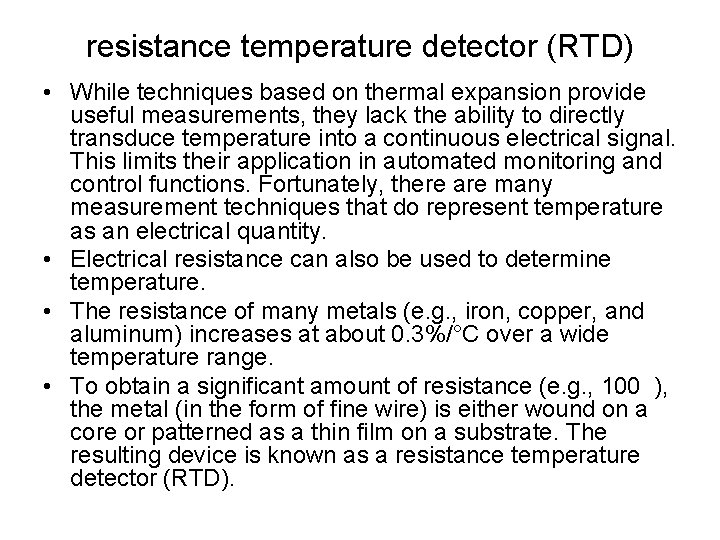 resistance temperature detector (RTD)

• While techniques based on thermal expansion provide useful measurements, they lack the ability to directly transduce temperature into a continuous electrical signal. This limits their application in automated monitoring and control functions. Fortunately, there are many measurement techniques that do represent temperature as an electrical quantity.

• Electrical resistance can also be used to determine temperature.

• The resistance of many metals (e.g., iron, copper, and aluminum) increases at about 0.3%/°C over a wide temperature range.

• To obtain a significant amount of resistance (e.g., 100 ), the metal (in the form of fine wire) is either wound on a core or patterned as a thin film on a substrate. The resulting device is known as a resistance temperature detector (RTD).